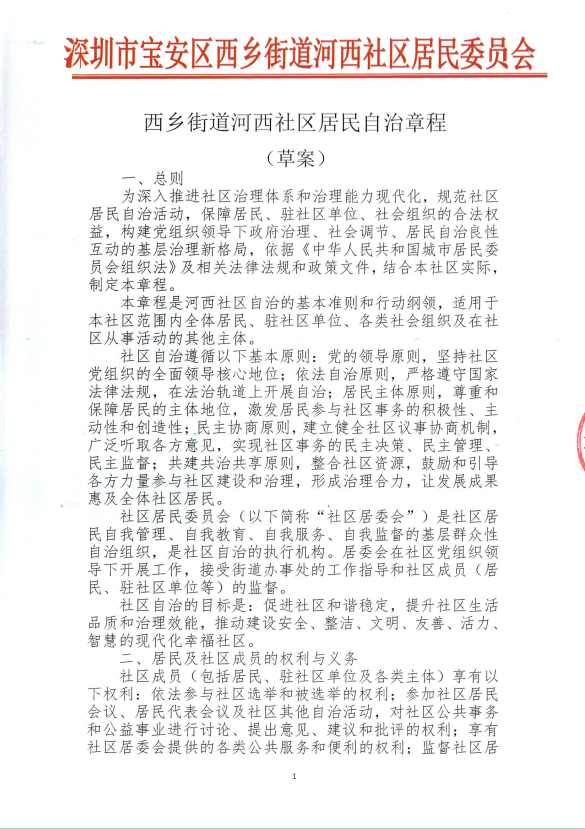 深圳市宝安区西乡街道河西社区居民委员会

西乡街道河西社区居民自治章程

（草案）

一、总则

为深入推进社区治理体系和治理能力现代化，规范社区居民自治活动，保障居民、驻社区单位、社会组织的合法权益，构建党组织领导下政府治理、社会调节、居民自治良性互动的基层治理新格局，依据《中华人民共和国城市居民委员会组织法》及相关法律法规和政策文件，结合本社区实际，制定本章程。

本章程是河西社区自治的基本准则和行动纲领，适用于本社区范围内全体居民、驻社区单位、各类社会组织及在社区从事活动的其他主体。

社区自治遵循以下基本原则：党的领导原则，坚持社区党组织的全面领导核心地位；依法自治原则，严格遵守国家法律法规，在法治轨道上开展自治；居民主体原则，尊重和保障居民的主体地位，激发居民参与社区事务的积极性、主动性和创造性；民主协商原则，建立健全社区议事协商机制，广泛听取各方意见，实现社区事务的民主决策、民主管理、民主监督；共建共治共享原则，整合社区资源，鼓励和引导各方力量参与社区建设和治理，形成治理合力，让发展成果惠及全体社区居民。

社区居民委员会（以下简称“社区居委会”）是社区居民自我管理、自我教育、自我服务、自我监督的基层群众性自治组织，是社区自治的执行机构。居委会在社区党组织领导下开展工作，接受街道办事处的工作指导和社区成员（居民、驻社区单位等）的监督。

社区自治的目标是：促进社区和谐稳定，提升社区生活品质和治理效能，推动建设安全、整洁、文明、友善、活力、智慧的现代化幸福社区。

二、居民及社区成员的权利与义务

社区成员（包括居民、驻社区单位及各类主体）享有以下权利：依法参与社区选举和被选举的权利；参加社区居民会议、居民代表会议及社区其他自治活动，对社区公共事务和公益事业进行讨论、提出意见、建议和批评的权利；享有社区居委会提供的各类公共服务和便利的权利；监督社区居

1